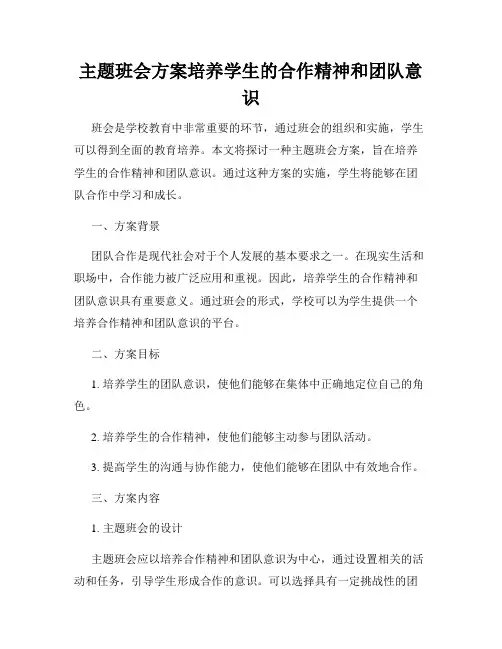 主题班会方案培养学生的合作精神和团队意识

班会是学校教育中非常重要的环节，通过班会的组织和实施，学生可以得到全面的教育培养。本文将探讨一种主题班会方案，旨在培养学生的合作精神和团队意识。通过这种方案的实施，学生将能够在团队合作中学习和成长。

一、方案背景

团队合作是现代社会对于个人发展的基本要求之一。在现实生活和职场中，合作能力被广泛应用和重视。因此，培养学生的合作精神和团队意识具有重要意义。通过班会的形式，学校可以为学生提供一个培养合作精神和团队意识的平台。

二、方案目标

1. 培养学生的团队意识，使他们能够在集体中正确地定位自己的角色。

2. 培养学生的合作精神，使他们能够主动参与团队活动。

3. 提高学生的沟通与协作能力，使他们能够在团队中有效地合作。

三、方案内容

1. 主题班会的设计

主题班会应以培养合作精神和团队意识为中心，通过设置相关的活动和任务，引导学生形成合作的意识。可以选择具有一定挑战性的团